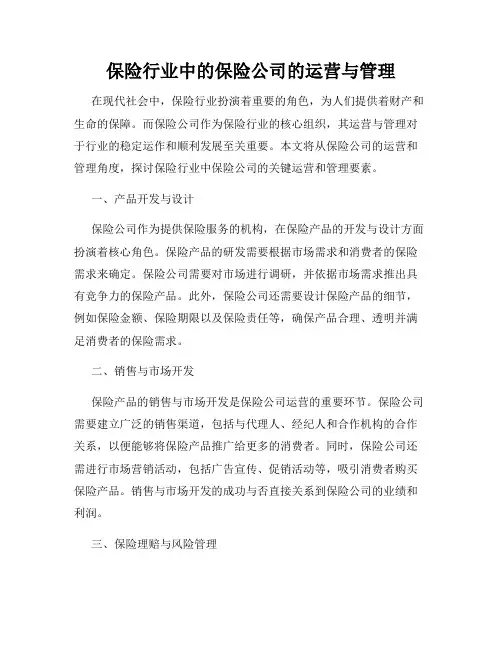 保险行业中的保险公司的运营与管理

在现代社会中，保险行业扮演着重要的角色，为人们提供着财产和生命的保障。而保险公司作为保险行业的核心组织，其运营与管理对于行业的稳定运作和顺利发展至关重要。本文将从保险公司的运营和管理角度，探讨保险行业中保险公司的关键运营和管理要素。

一、产品开发与设计

保险公司作为提供保险服务的机构，在保险产品的开发与设计方面扮演着核心角色。保险产品的研发需要根据市场需求和消费者的保险需求来确定。保险公司需要对市场进行调研，并依据市场需求推出具有竞争力的保险产品。此外，保险公司还需要设计保险产品的细节，例如保险金额、保险期限以及保险责任等，确保产品合理、透明并满足消费者的保险需求。

二、销售与市场开发

保险产品的销售与市场开发是保险公司运营的重要环节。保险公司需要建立广泛的销售渠道，包括与代理人、经纪人和合作机构的合作关系，以便能够将保险产品推广给更多的消费者。同时，保险公司还需进行市场营销活动，包括广告宣传、促销活动等，吸引消费者购买保险产品。销售与市场开发的成功与否直接关系到保险公司的业绩和利润。

三、保险理赔与风险管理